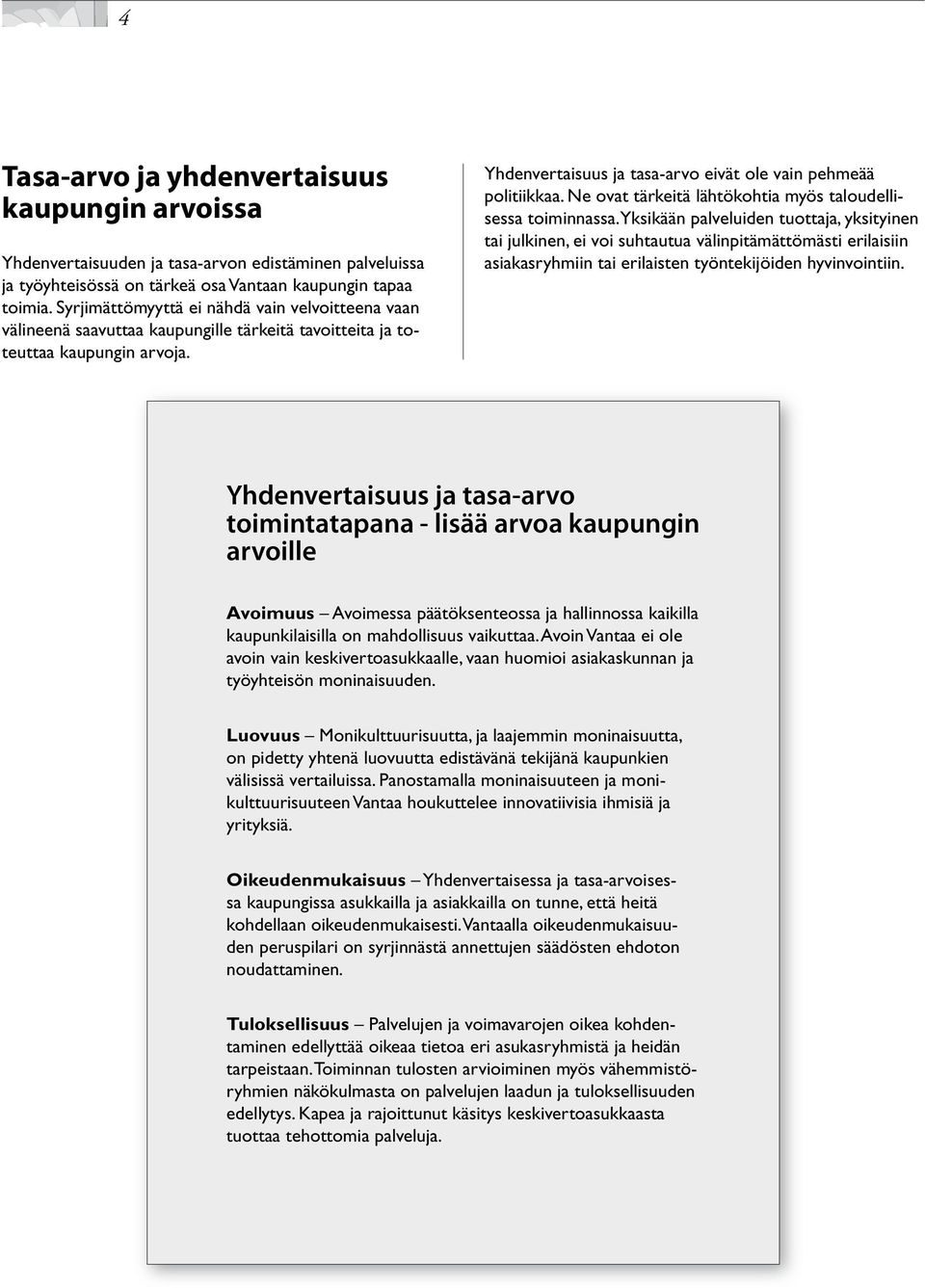 4

Tasa-arvo ja yhdenvertaisuus kaupungin arvoissa

Yhdenvertaisuuden ja tasa-arvon edistäminen palveluissa ja työyhteisössä on tärkeä osa Vantaan kaupungin tapaa toimia. Syrjimättömyyttä ei nähdä vain velvoitteena vaan välineenä saavuttaa kaupungille tärkeitä tavoitteita ja toteuttaa kaupungin arvoja.

Yhdenvertaisuus ja tasa-arvo eivät ole vain pehmeää politiikkaa. Ne ovat tärkeitä lähtökohtia myös taloudellisessa toiminnassa. Yksikään palveluiden tuottaja, yksityinen tai julkinen, ei voi suhtautua välinpitämättömästi erilaisiin asiakasryhmiin tai erilaisten työntekijöiden hyvinvointiin.

Yhdenvertaisuus ja tasa-arvo toimintatapana - lisää arvoa kaupungin arvoille

Avoimuus – Avoimessa päätöksenteossa ja hallinnossa kaikilla kaupunkilaisilla on mahdollisuus vaikuttaa. Avoin Vantaa ei ole avoin vain keskivertoasukkaalle, vaan huomioi asiakaskunnan ja työyhteisön moninaisuuden.

Luovuus – Monikulttuurisuutta, ja laajemmin moninaisuutta, on pidetty yhtenä luovuutta edistävänä tekijänä kaupunkien välisissä vertailuissa. Panostamalla moninaisuuteen ja monikulttuurisuuteen Vantaa houkuttelee innovatiivisia ihmisiä ja yrityksiä.

Oikeudenmukaisuus – Yhdenvertaisessa ja tasa-arvoisessa kaupungissa asukkailla ja asiakkailla on tunne, että heitä kohdellaan oikeudenmukaisesti. Vantaalla oikeudenmukaisuuden peruspilari on syrjinnästä annettujen säädösten ehdoton noudattaminen.

Tuloksellisuus – Palvelujen ja voimavarojen oikea kohdentaminen edellyttää oikeaa tietoa eri asukasryhmistä ja heidän tarpeistaan. Toiminnan tulosten arvioiminen myös vähemmistöryhmien näkökulmasta on palvelujen laadun ja tuloksellisuuden edellytys. Kapea ja rajoittunut käsitys keskivertoasukkaasta tuottaa tehottomia palveluja.